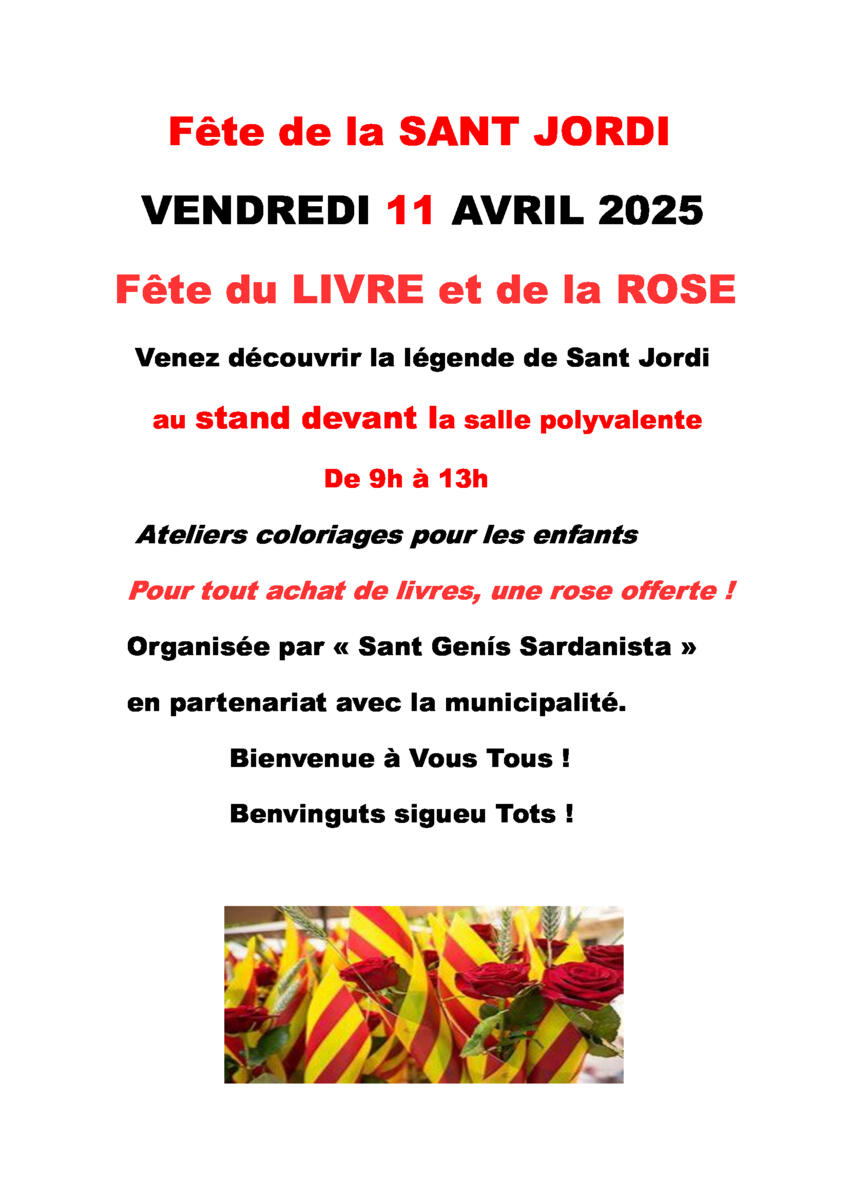 Fête de la SANT JORDI

VENDREDI 11 AVRIL 2025

Fête du LIVRE et de la ROSE

Venez découvrir la légende de Sant Jordi

au stand devant la salle polyvalente

De 9h à 13h

Ateliers coloriages pour les enfants

Pour tout achat de livres, une rose offerte !

Organisée par « Sant Genís Sardanista »

en partenariat avec la municipalité.

Bienvenue à Vous Tous !

Benvinguts sigueu Tots !